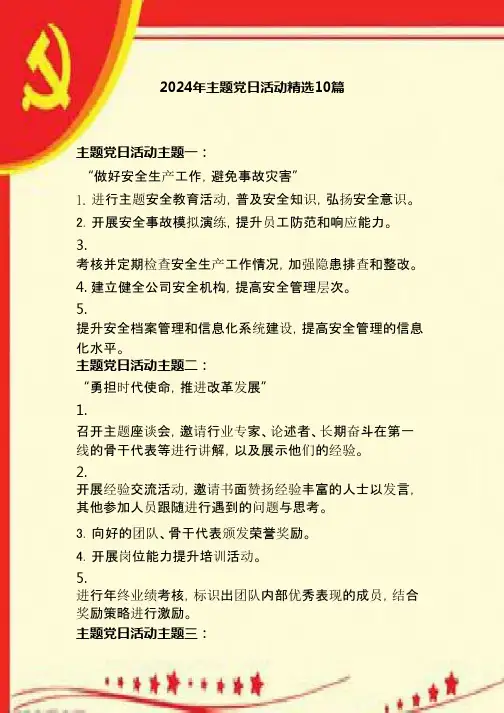 2024年主题党日活动精选10篇

主题党日活动主题一：

“做好安全生产工作，避免事故灾害”

1. 进行主题安全教育活动，普及安全知识，弘扬安全意识。

2. 开展安全事故模拟演练，提升员工防范和响应能力。

3.
考核并定期检查安全生产工作情况，加强隐患排查和整改。

4. 建立健全公司安全机构，提高安全管理层次。

5.
提升安全档案管理和信息化系统建设，提高安全管理的信息化水平。

主题党日活动主题二：

“勇担时代使命，推进改革发展”

1.
召开主题座谈会，邀请行业专家、论述者、长期奋斗在第一线的骨干代表等进行讲解，以及展示他们的经验。

2.
开展经验交流活动，邀请书面赞扬经验丰富的人士以发言，其他参加人员跟随进行遇到的问题与思考。

3. 向好的团队、骨干代表颁发荣誉奖励。

4. 开展岗位能力提升培训活动。

5.
进行年终业绩考核，标识出团队内部优秀表现的成员，结合奖励策略进行激励。

主题党日活动主题三：